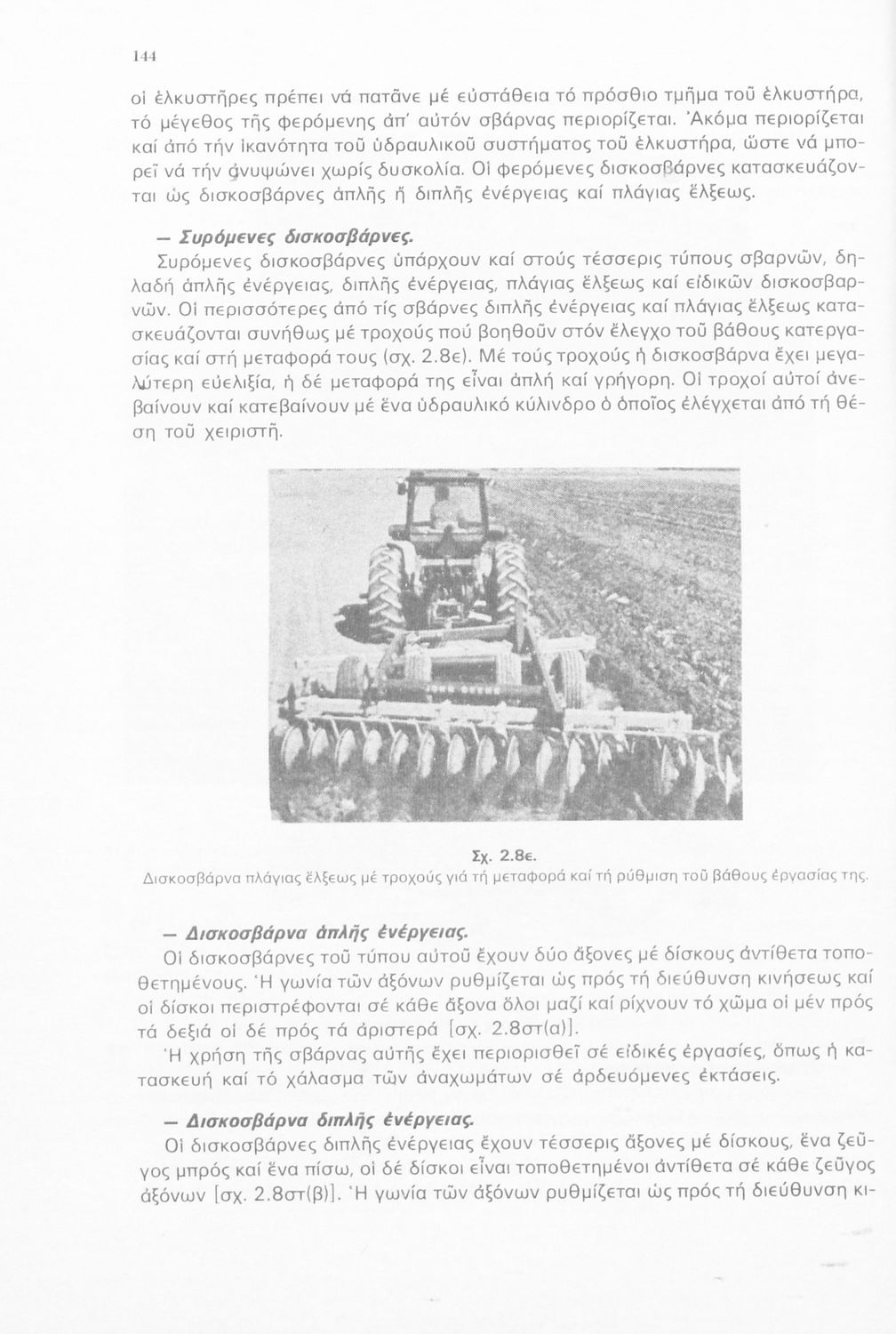 144

οἱ ἑλκυστῆρες πρέπει νά πατᾶνε μέ εὐστάθεια τό πρόσθιο τμῆμα τοῦ ἑλκυστήρα, τό μέγεθος τῆς φερόμενης ἀπ' αὐτόν σβάρνας περιορίζεται. Ἀκόμα περιορίζεται καί ἀπό τήν ἱκανότητα τοῦ ὑδραυλικοῦ συστήματος τοῦ ἑλκυστήρα, ὥστε νά μπορεῖ νά τήν ἀνυψώνει χωρίς δυσκολία. Οἱ φερόμενες δισκοσβάρνες κατασκευάζονται ὡς δισκοσβάρνες ἁπλῆς ἤ διπλῆς ἐνέργειας καί πλάγιας ἕλξεως.

— Συρόμενες δισκοσβάρνες.
Συρόμενες δισκοσβάρνες ὑπάρχουν καί στούς τέσσερις τύπους σβαρνῶν, δηλαδή ἁπλῆς ἐνέργειας, διπλῆς ἐνέργειας, πλάγιας ἕλξεως καί εἰδικῶν δισκοσβαρνῶν. Οἱ περισσότερες ἀπό τίς σβάρνες διπλῆς ἐνέργειας καί πλάγιας ἕλξεως κατασκευάζονται συνήθως μέ τροχούς πού βοηθοῦν στόν ἔλεγχο τοῦ βάθους κατεργασίας καί στή μεταφορά τους (σχ. 2.8ε). Μέ τούς τροχούς ἡ δισκοσβάρνα ἔχει μεγαλύτερη εὐελιξία, ἡ δέ μεταφορά της εἶναι ἁπλή καί γρήγορη. Οἱ τροχοί αὐτοί ἀνεβαίνουν καί κατεβαίνουν μέ ἕνα ὑδραυλικό κύλινδρο ὁ ὁποῖος ἐλέγχεται ἀπό τή θέση τοῦ χειριστῆ.

Σχ. 2.8ε.
Δισκοσβάρνα πλάγιας ἕλξεως μέ τροχούς γιά τή μεταφορά καί τή ρύθμιση τοῦ βάθους ἐργασίας της.

— Δισκοσβάρνα ἁπλῆς ἐνέργειας.
Οἱ δισκοσβάρνες τοῦ τύπου αὐτοῦ ἔχουν δύο ἄξονες μέ δίσκους ἀντίθετα τοποθετημένους. Ἡ γωνία τῶν ἀξόνων ρυθμίζεται ὡς πρός τή διεύθυνση κινήσεως καί οἱ δίσκοι περιστρέφονται σέ κάθε ἄξονα ὅλοι μαζί καί ρίχνουν τό χῶμα οἱ μέν πρός τά δεξιά οἱ δέ πρός τά ἀριστερά [σχ. 2.8στ(α)].
Ἡ χρήση τῆς σβάρνας αὐτῆς ἔχει περιορισθεῖ σέ εἰδικές ἐργασίες, ὅπως ἡ κατασκευή καί τό χάλασμα τῶν ἀναχωμάτων σέ ἀρδευόμενες ἐκτάσεις.

— Δισκοσβάρνα διπλῆς ἐνέργειας.
Οἱ δισκοσβάρνες διπλῆς ἐνέργειας ἔχουν τέσσερις ἄξονες μέ δίσκους, ἕνα ζεῦγος μπρός καί ἕνα πίσω, οἱ δέ δίσκοι εἶναι τοποθετημένοι ἀντίθετα σέ κάθε ζεῦγος ἀξόνων [σχ. 2.8στ(β)]. Ἡ γωνία τῶν ἀξόνων ρυθμίζεται ὡς πρός τή διεύθυνση κι-